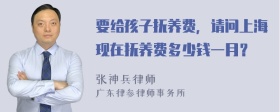 要给孩子抚养费，请问上海现在抚养费多少钱一月？

张神兵律师
广东律参律师事务所